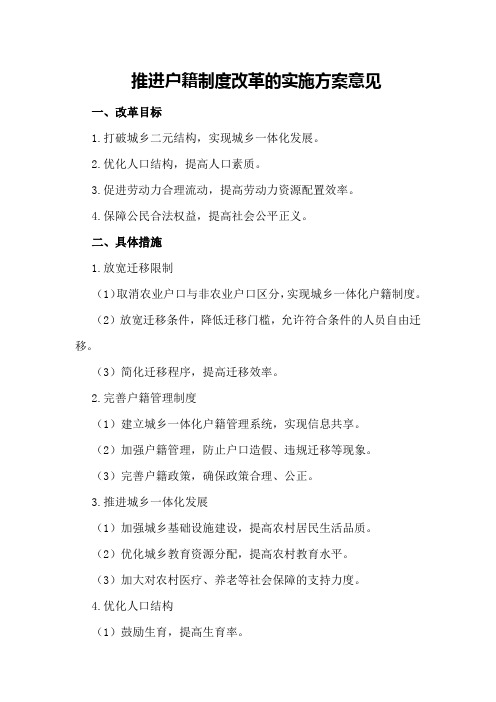 推进户籍制度改革的实施方案意见

一、改革目标

1.打破城乡二元结构，实现城乡一体化发展。

2.优化人口结构，提高人口素质。

3.促进劳动力合理流动，提高劳动力资源配置效率。

4.保障公民合法权益，提高社会公平正义。

二、具体措施

1.放宽迁移限制

（1）取消农业户口与非农业户口区分，实现城乡一体化户籍制度。

（2）放宽迁移条件，降低迁移门槛，允许符合条件的人员自由迁移。

（3）简化迁移程序，提高迁移效率。

2.完善户籍管理制度

（1）建立城乡一体化户籍管理系统，实现信息共享。

（2）加强户籍管理，防止户口造假、违规迁移等现象。

（3）完善户籍政策，确保政策合理、公正。

3.推进城乡一体化发展

（1）加强城乡基础设施建设，提高农村居民生活品质。

（2）优化城乡教育资源分配，提高农村教育水平。

（3）加大对农村医疗、养老等社会保障的支持力度。

4.优化人口结构

（1）鼓励生育，提高生育率。